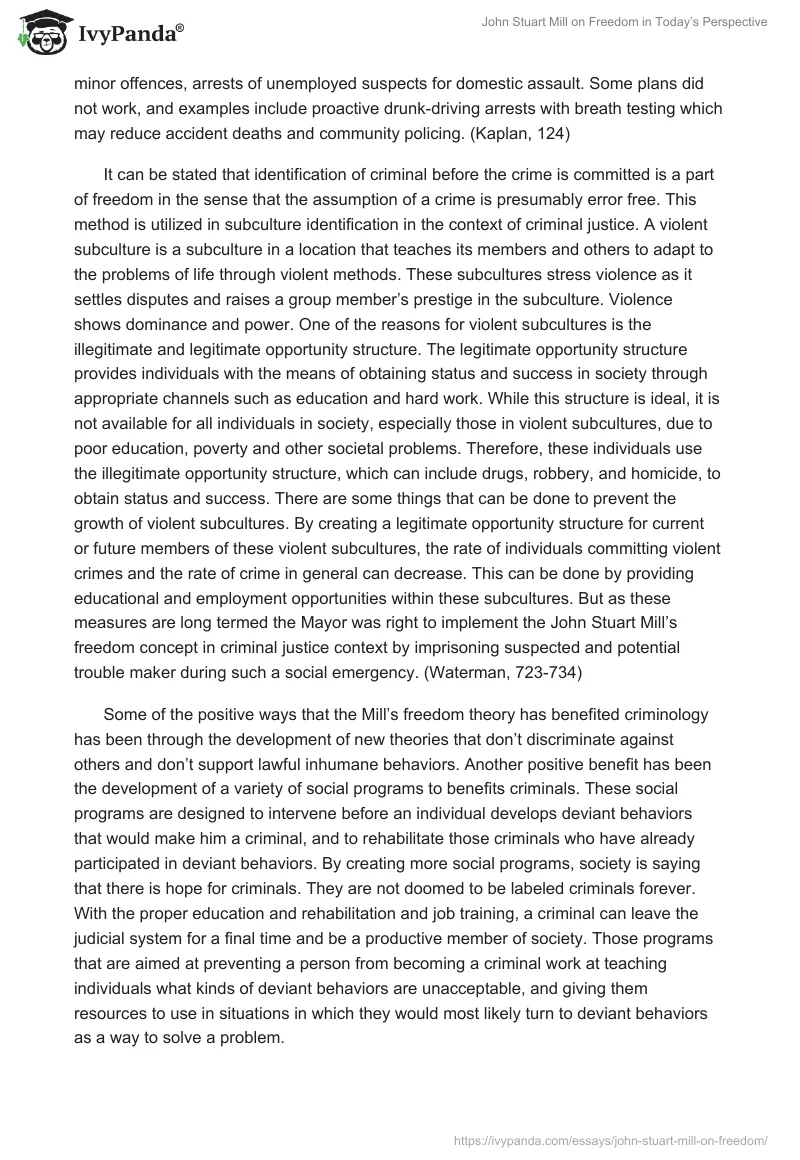 IvyPanda®

John Stuart Mill on Freedom in Today's Perspective

minor offences, arrests of unemployed suspects for domestic assault. Some plans did not work, and examples include proactive drunk-driving arrests with breath testing which may reduce accident deaths and community policing. (Kaplan, 124)

It can be stated that identification of criminal before the crime is committed is a part of freedom in the sense that the assumption of a crime is presumably error free. This method is utilized in subculture identification in the context of criminal justice. A violent subculture is a subculture in a location that teaches its members and others to adapt to the problems of life through violent methods. These subcultures stress violence as it settles disputes and raises a group member's prestige in the subculture. Violence shows dominance and power. One of the reasons for violent subcultures is the illegitimate and legitimate opportunity structure. The legitimate opportunity structure provides individuals with the means of obtaining status and success in society through appropriate channels such as education and hard work. While this structure is ideal, it is not available for all individuals in society, especially those in violent subcultures, due to poor education, poverty and other societal problems. Therefore, these individuals use the illegitimate opportunity structure, which can include drugs, robbery, and homicide, to obtain status and success. There are some things that can be done to prevent the growth of violent subcultures. By creating a legitimate opportunity structure for current or future members of these violent subcultures, the rate of individuals committing violent crimes and the rate of crime in general can decrease. This can be done by providing educational and employment opportunities within these subcultures. But as these measures are long termed the Mayor was right to implement the John Stuart Mill's freedom concept in criminal justice context by imprisoning suspected and potential trouble maker during such a social emergency. (Waterman, 723-734)

Some of the positive ways that the Mill's freedom theory has benefited criminology has been through the development of new theories that don't discriminate against others and don't support lawful inhumane behaviors. Another positive benefit has been the development of a variety of social programs to benefits criminals. These social programs are designed to intervene before an individual develops deviant behaviors that would make him a criminal, and to rehabilitate those criminals who have already participated in deviant behaviors. By creating more social programs, society is saying that there is hope for criminals. They are not doomed to be labeled criminals forever. With the proper education and rehabilitation and job training, a criminal can leave the judicial system for a final time and be a productive member of society. Those programs that are aimed at preventing a person from becoming a criminal work at teaching individuals what kinds of deviant behaviors are unacceptable, and giving them resources to use in situations in which they would most likely turn to deviant behaviors as a way to solve a problem.

https://ivypanda.com/essays/john-stuart-mill-on-freedom/